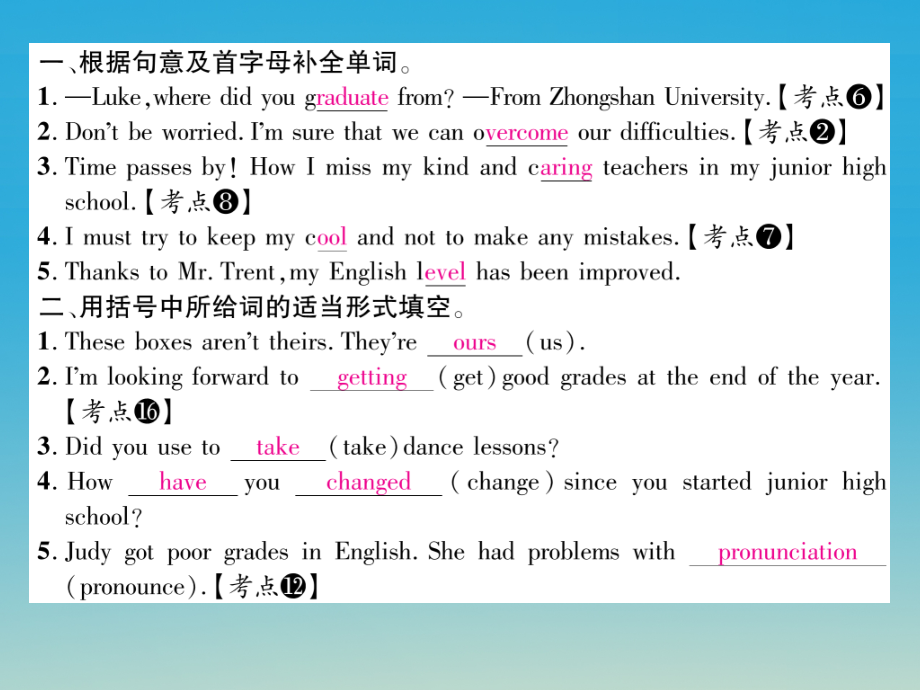 一、根据句意及首字母补全单词。
1. —Luke, where did you graduate from? —From Zhongshan University.【考点❻】
2. Don't be worried. I'm sure that we can overcome our difficulties.【考点❷】
3. Time passes by! How I miss my kind and caring teachers in my junior high school.【考点❽】
4. I must try to keep my cool and not to make any mistakes.【考点❼】
5. Thanks to Mr. Trent, my English level has been improved.
二、用括号中所给词的适当形式填空。
1. These boxes aren't theirs. They're ours (us).
2. I'm looking forward to getting (get) good grades at the end of the year.【考点⓰】
3. Did you use to take (take) dance lessons?
4. How have you changed (change) since you started junior high school?
5. Judy got poor grades in English. She had problems with pronunciation (pronounce).【考点⓬】